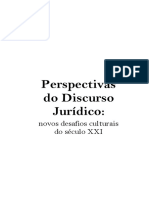 PDF

Perspectivas do Discurso Jurídico:
novos desafios culturais do século XXI